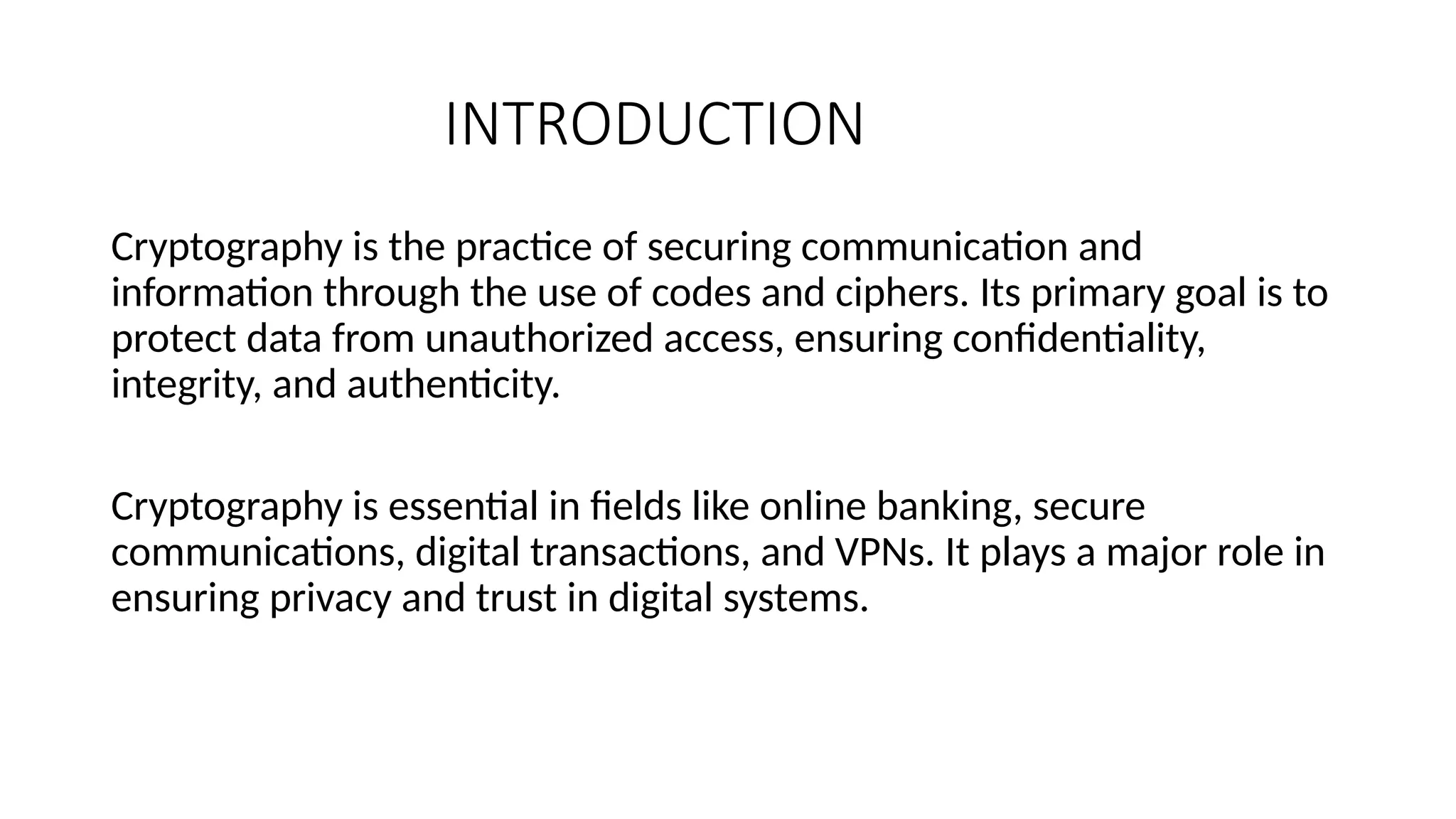 INTRODUCTION

Cryptography is the practice of securing communication and information through the use of codes and ciphers. Its primary goal is to protect data from unauthorized access, ensuring confidentiality, integrity, and authenticity.

Cryptography is essential in fields like online banking, secure communications, digital transactions, and VPNs. It plays a major role in ensuring privacy and trust in digital systems.